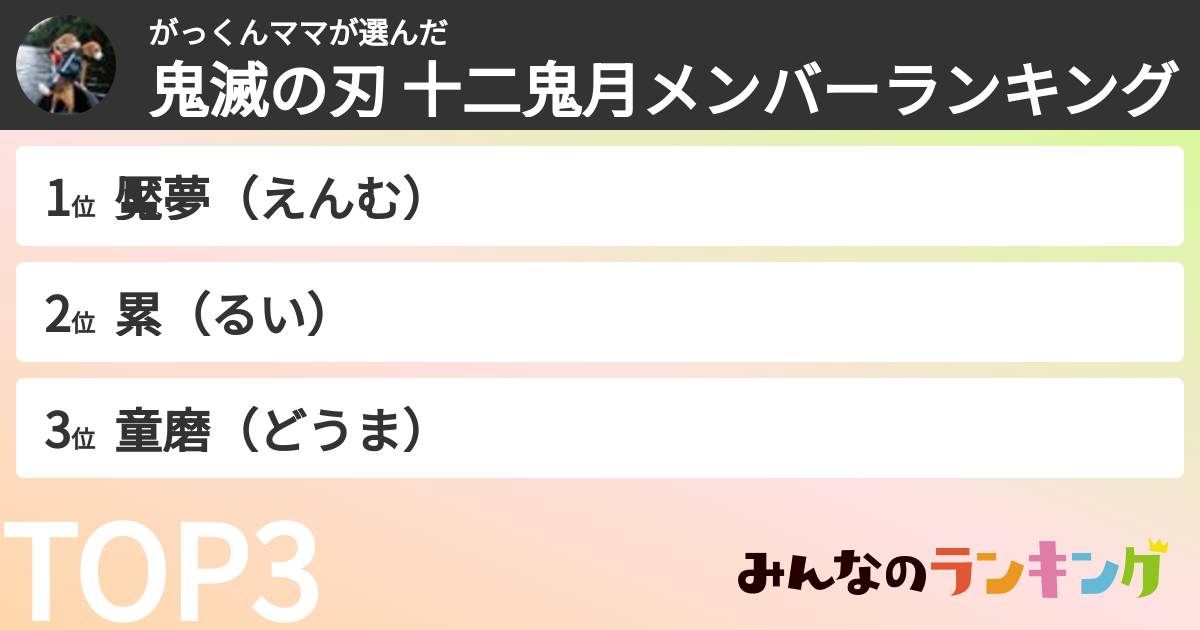 がっくんママが選んだ
鬼滅の刃 十二鬼月メンバーランキング

1位 魘夢（えんむ）

2位 累（るい）

3位 童磨（どうま）

TOP3

みんなのランキング